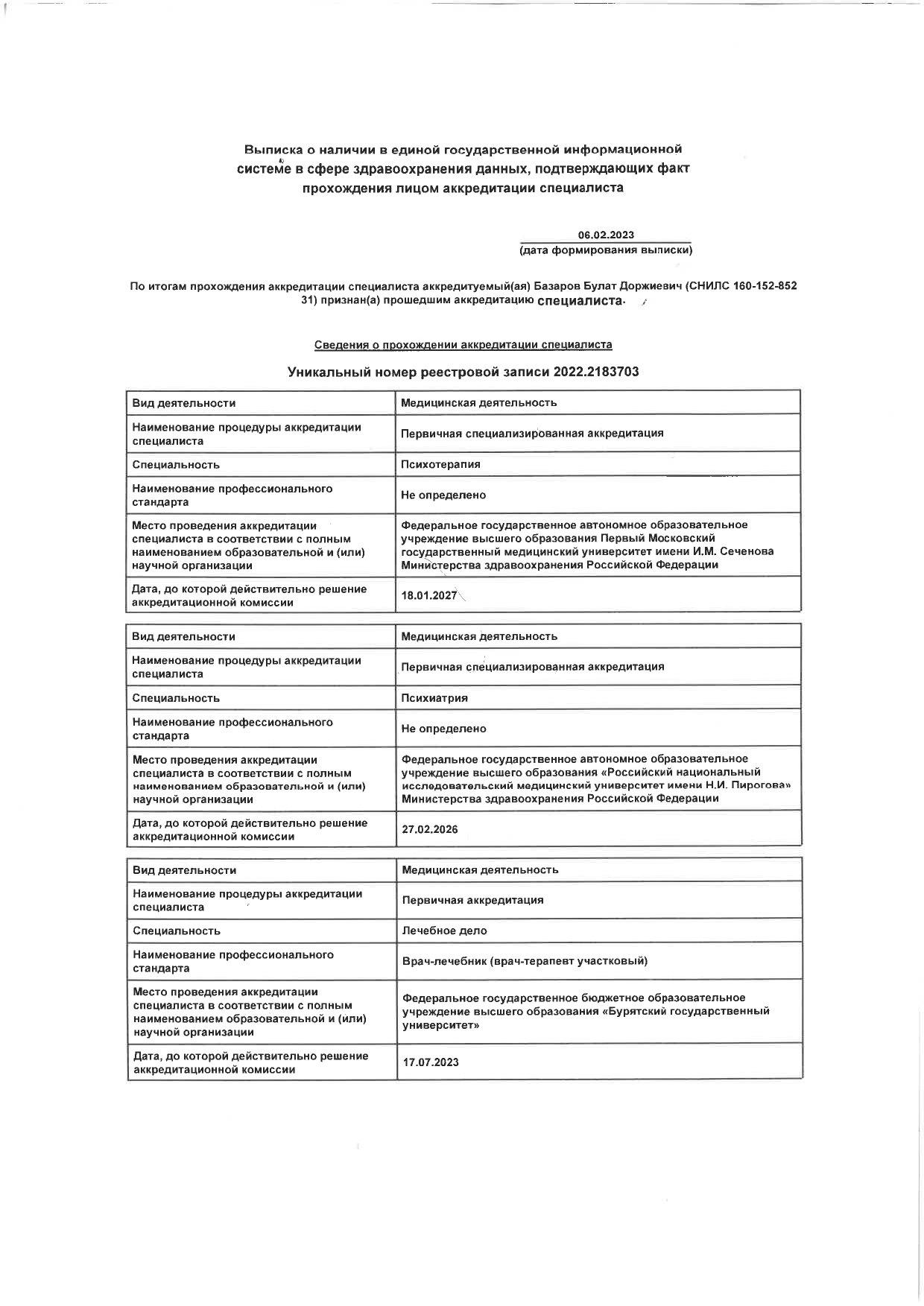 Выписка о наличии в единой государственной информационной системе в сфере здравоохранения данных, подтверждающих факт прохождения лицом аккредитации специалиста

06.02.2023
(дата формирования выписки)

По итогам прохождения аккредитации специалиста аккредитуемый(ая) Базаров Булат Доржиевич (СНИЛС 160-152-852 31) признан(а) прошедшим аккредитацию специалиста.

Сведения о прохождении аккредитации специалиста

Уникальный номер реестровой записи 2022.2183703

| Вид деятельности | Медицинская деятельность |
|---|---|
| Наименование процедуры аккредитации специалиста | Первичная специализированная аккредитация |
| Специальность | Психотерапия |
| Наименование профессионального стандарта | Не определено |
| Место проведения аккредитации специалиста в соответствии с полным наименованием образовательной и (или) научной организации | Федеральное государственное автономное образовательное учреждение высшего образования Первый Московский государственный медицинский университет имени И.М. Сеченова Министерства здравоохранения Российской Федерации |
| Дата, до которой действительно решение аккредитационной комиссии | 18.01.2027 |

| Вид деятельности | Медицинская деятельность |
|---|---|
| Наименование процедуры аккредитации специалиста | Первичная специализированная аккредитация |
| Специальность | Психиатрия |
| Наименование профессионального стандарта | Не определено |
| Место проведения аккредитации специалиста в соответствии с полным наименованием образовательной и (или) научной организации | Федеральное государственное автономное образовательное учреждение высшего образования «Российский национальный исследовательский медицинский университет имени Н.И. Пирогова» Министерства здравоохранения Российской Федерации |
| Дата, до которой действительно решение аккредитационной комиссии | 27.02.2026 |

| Вид деятельности | Медицинская деятельность |
|---|---|
| Наименование процедуры аккредитации специалиста | Первичная аккредитация |
| Специальность | Лечебное дело |
| Наименование профессионального стандарта | Врач-лечебник (врач-терапевт участковый) |
| Место проведения аккредитации специалиста в соответствии с полным наименованием образовательной и (или) научной организации | Федеральное государственное бюджетное образовательное учреждение высшего образования «Бурятский государственный университет» |
| Дата, до которой действительно решение аккредитационной комиссии | 17.07.2023 |